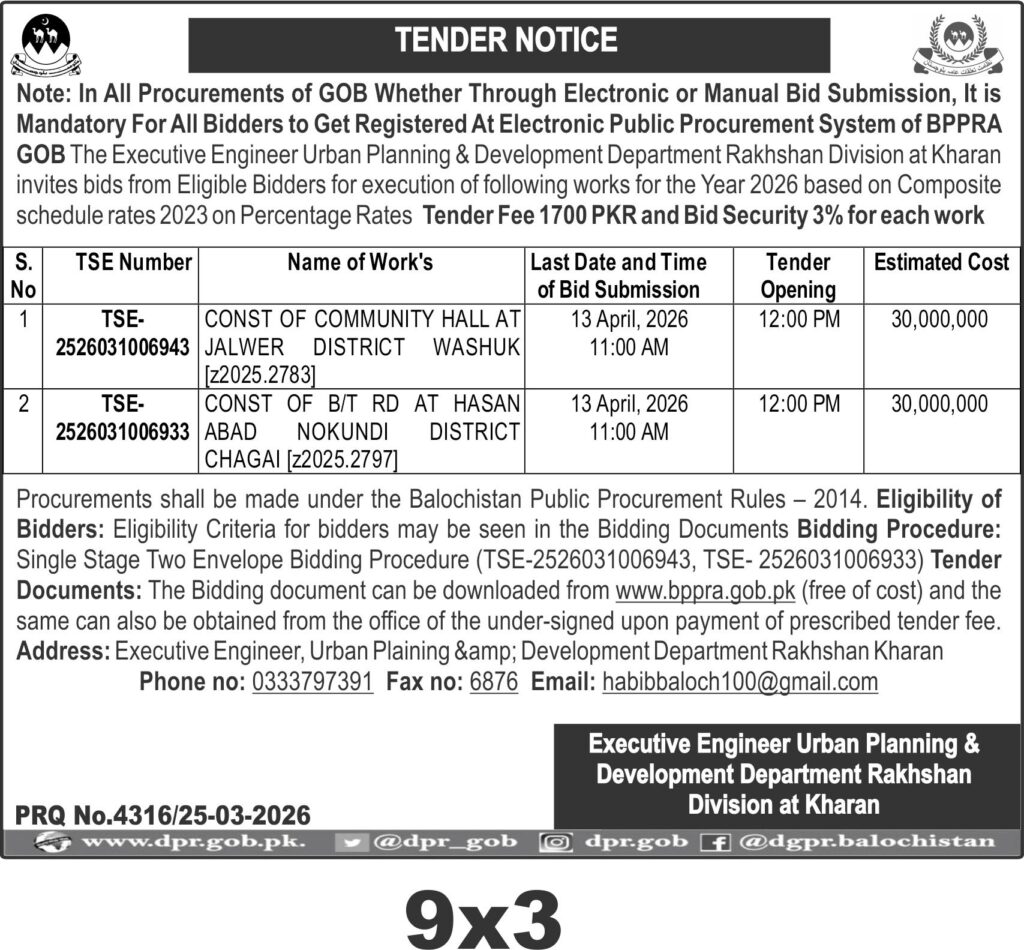 TENDER NOTICE

Note: In All Procurements of GOB Whether Through Electronic or Manual Bid Submission, It is Mandatory For All Bidders to Get Registered At Electronic Public Procurement System of BPPRA GOB The Executive Engineer Urban Planning & Development Department Rakhshan Division at Kharan invites bids from Eligible Bidders for execution of following works for the Year 2026 based on Composite schedule rates 2023 on Percentage Rates Tender Fee 1700 PKR and Bid Security 3% for each work

| S. No | TSE Number | Name of Work's | Last Date and Time of Bid Submission | Tender Opening | Estimated Cost |
|---|---|---|---|---|---|
| 1 | TSE-2526031006943 | CONST OF COMMUNITY HALL AT JALWER DISTRICT WASHUK [z2025.2783] | 13 April, 2026 11:00 AM | 12:00 PM | 30,000,000 |
| 2 | TSE-2526031006933 | CONST OF B/T RD AT HASAN ABAD NOKUNDI DISTRICT CHAGAI [z2025.2797] | 13 April, 2026 11:00 AM | 12:00 PM | 30,000,000 |

Procurements shall be made under the Balochistan Public Procurement Rules – 2014. Eligibility of Bidders: Eligibility Criteria for bidders may be seen in the Bidding Documents Bidding Procedure: Single Stage Two Envelope Bidding Procedure (TSE-2526031006943, TSE- 2526031006933) Tender Documents: The Bidding document can be downloaded from www.bppra.gob.pk (free of cost) and the same can also be obtained from the office of the under-signed upon payment of prescribed tender fee.
Address: Executive Engineer, Urban Plaining &amp; Development Department Rakhshan Kharan
Phone no: 0333797391 Fax no: 6876 Email: habibbaloch100@gmail.com

Executive Engineer Urban Planning & Development Department Rakhshan Division at Kharan

PRQ No.4316/25-03-2026

www.dpr.gob.pk. @dpr_gob dpr.gob @dgpr.balochistan

9x3